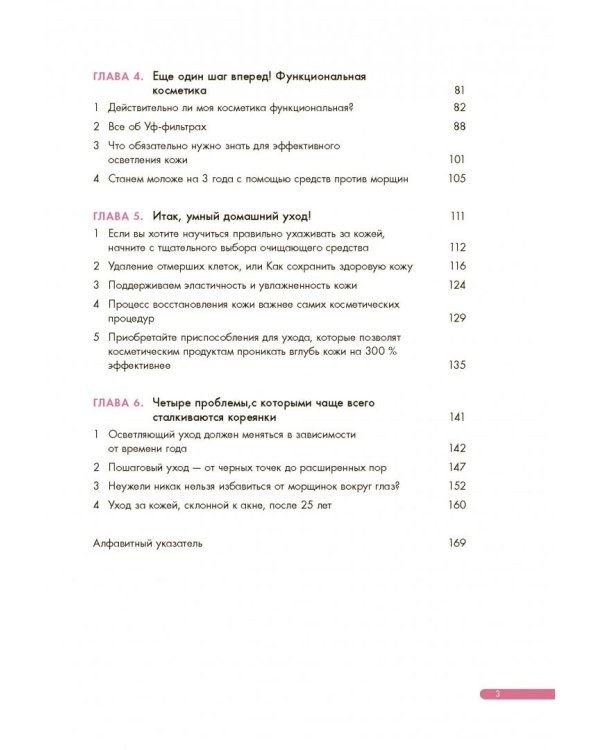 ГЛАВА 4. Еще один шаг вперед! Функциональная косметика 81

1 Действительно ли моя косметика функциональная? 82

2 Все об Уф-фильтрах 88

3 Что обязательно нужно знать для эффективного осветления кожи 101

4 Станем моложе на 3 года с помощью средств против морщин 105

ГЛАВА 5. Итак, умный домашний уход! 111

1 Если вы хотите научиться правильно ухаживать за кожей, начните с тщательного выбора очищающего средства 112

2 Удаление отмерших клеток, или Как сохранить здоровую кожу 116

3 Поддерживаем эластичность и увлажненность кожи 124

4 Процесс восстановления кожи важнее самих косметических процедур 129

5 Приобретайте приспособления для ухода, которые позволят косметическим продуктам проникать вглубь кожи на 300 % эффективнее 135

ГЛАВА 6. Четыре проблемы,с которыми чаще всего сталкиваются кореянки 141

1 Осветляющий уход должен меняться в зависимости от времени года 142

2 Пошаговый уход — от черных точек до расширенных пор 147

3 Неужели никак нельзя избавиться от морщинок вокруг глаз? 152

4 Уход за кожей, склонной к акне, после 25 лет 160

Алфавитный указатель 169

3